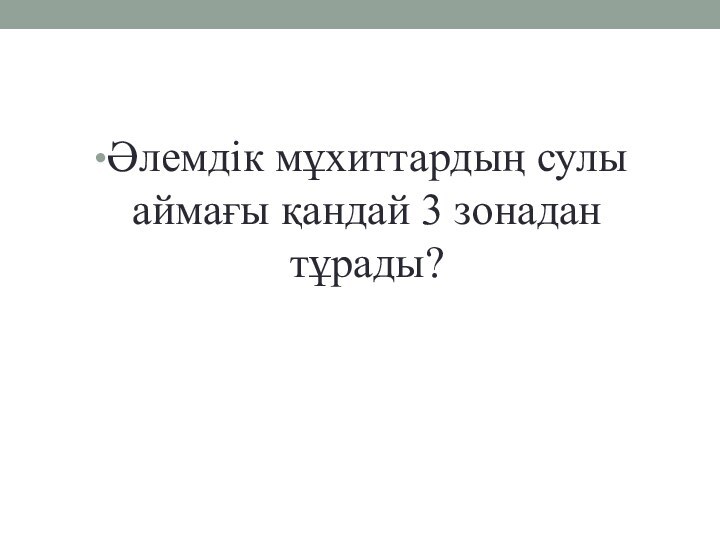 •Әлемдік мұхиттардың сулы аймағы қандай 3 зонадан тұрады?